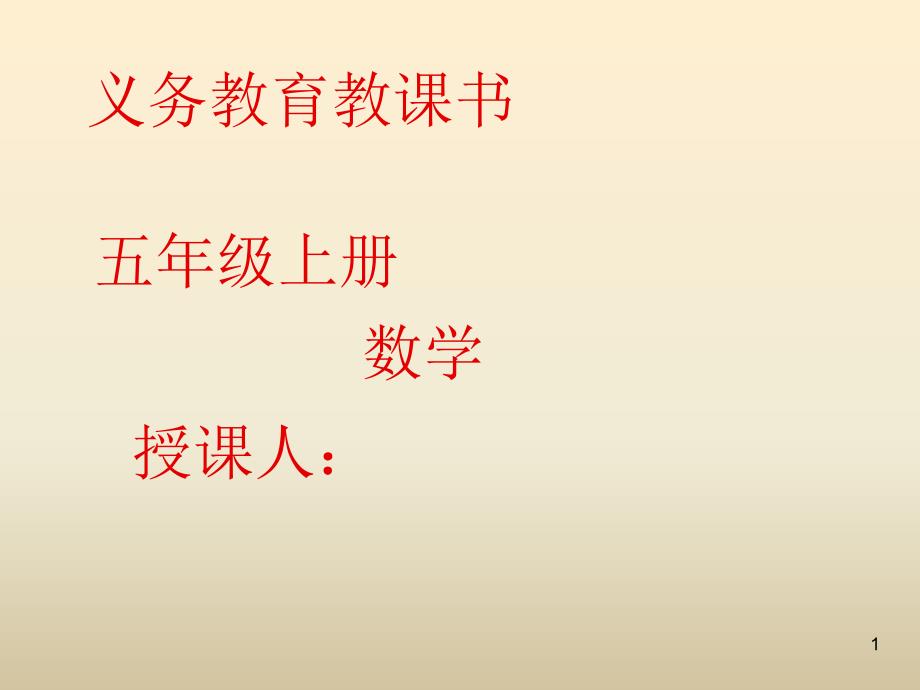 义务教育教课书

五年级上册

数学

授课人：

1